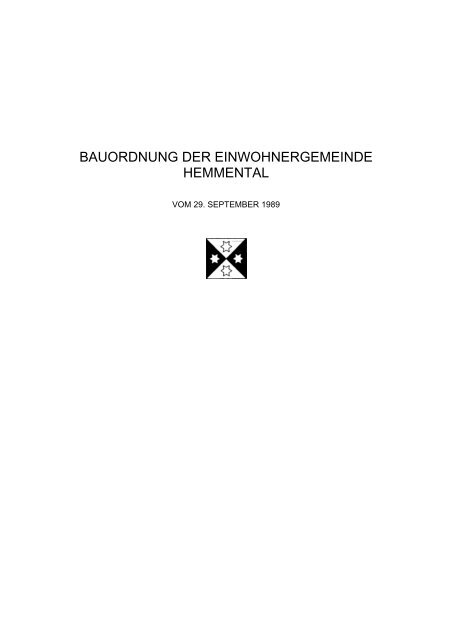 BAUORDNUNG DER EINWOHNERGEMEINDE HEMMENTAL

VOM 29. SEPTEMBER 1989